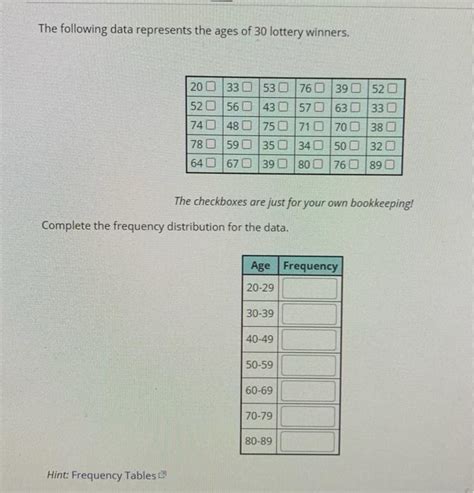 The following data represents the ages of 30 lottery winners.

| 20 | 33 | 53 | 76 | 39 | 52 |
|---|---|---|---|---|---|
| 52 | 56 | 43 | 57 | 63 | 33 |
| 74 | 48 | 75 | 71 | 70 | 38 |
| 78 | 59 | 35 | 34 | 50 | 32 |
| 64 | 67 | 39 | 80 | 76 | 89 |

The checkboxes are just for your own bookkeeping!

Complete the frequency distribution for the data.

| Age | Frequency |
|---|---|
| 20-29 | |
| 30-39 | |
| 40-49 | |
| 50-59 | |
| 60-69 | |
| 70-79 | |
| 80-89 | |

Hint: Frequency Tables